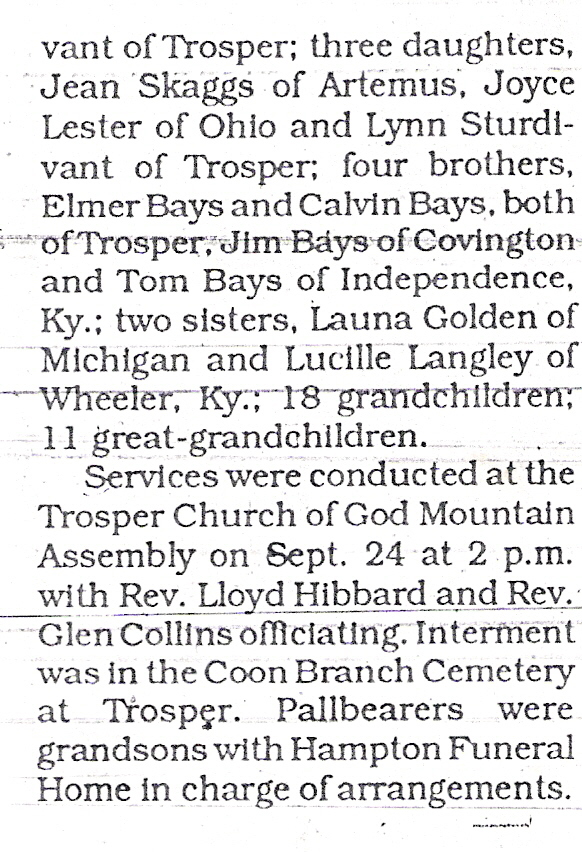 vant of Trosper; three daughters, Jean Skaggs of Artemus, Joyce Lester of Ohio and Lynn Sturdivant of Trosper; four brothers, Elmer Bays and Calvin Bays, both of Trosper, Jim Bays of Covington and Tom Bays of Independence, Ky.; two sisters, Launa Golden of Michigan and Lucille Langley of Wheeler, Ky.; 18 grandchildren; 11 great-grandchildren.

Services were conducted at the Trosper Church of God Mountain Assembly on Sept. 24 at 2 p.m. with Rev. Lloyd Hibbard and Rev. Glen Collins officiating. Interment was in the Coon Branch Cemetery at Trosper. Pallbearers were grandsons with Hampton Funeral Home in charge of arrangements.